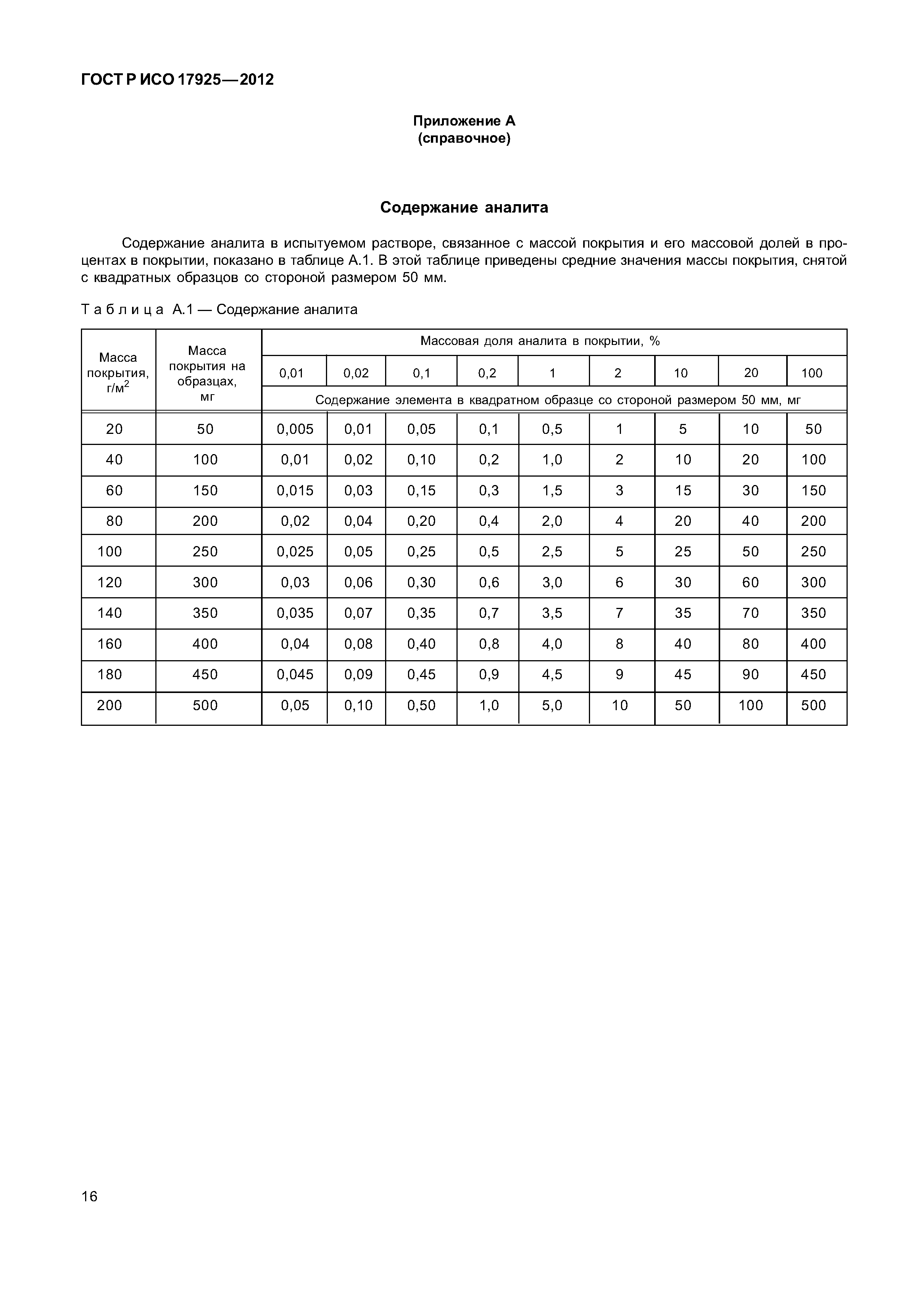 ГОСТ Р ИСО 17925—2012

Приложение А
(справочное)

Содержание аналита

Содержание аналита в испытуемом растворе, связанное с массой покрытия и его массовой долей в процентах в покрытии, показано в таблице А.1. В этой таблице приведены средние значения массы покрытия, снятой с квадратных образцов со стороной размером 50 мм.

Таблица А.1 — Содержание аналита

| Масса покрытия, г/м$^2$ | Масса покрытия на образцах, мг | Массовая доля аналита в покрытии, % | | | | | | | | |
|---|---|---|---|---|---|---|---|---|---|---|
| | | 0,01 | 0,02 | 0,1 | 0,2 | 1 | 2 | 10 | 20 | 100 |
| | | Содержание элемента в квадратном образце со стороной размером 50 мм, мг | | | | | | | | |
| 20 | 50 | 0,005 | 0,01 | 0,05 | 0,1 | 0,5 | 1 | 5 | 10 | 50 |
| 40 | 100 | 0,01 | 0,02 | 0,10 | 0,2 | 1,0 | 2 | 10 | 20 | 100 |
| 60 | 150 | 0,015 | 0,03 | 0,15 | 0,3 | 1,5 | 3 | 15 | 30 | 150 |
| 80 | 200 | 0,02 | 0,04 | 0,20 | 0,4 | 2,0 | 4 | 20 | 40 | 200 |
| 100 | 250 | 0,025 | 0,05 | 0,25 | 0,5 | 2,5 | 5 | 25 | 50 | 250 |
| 120 | 300 | 0,03 | 0,06 | 0,30 | 0,6 | 3,0 | 6 | 30 | 60 | 300 |
| 140 | 350 | 0,035 | 0,07 | 0,35 | 0,7 | 3,5 | 7 | 35 | 70 | 350 |
| 160 | 400 | 0,04 | 0,08 | 0,40 | 0,8 | 4,0 | 8 | 40 | 80 | 400 |
| 180 | 450 | 0,045 | 0,09 | 0,45 | 0,9 | 4,5 | 9 | 45 | 90 | 450 |
| 200 | 500 | 0,05 | 0,10 | 0,50 | 1,0 | 5,0 | 10 | 50 | 100 | 500 |

16